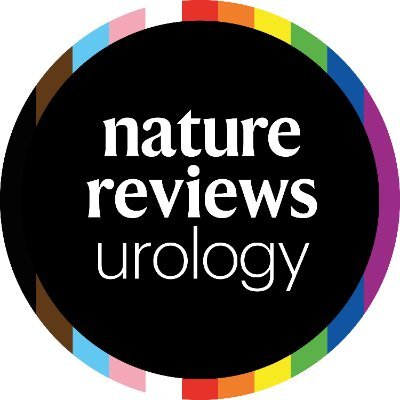 nature
reviews
urology